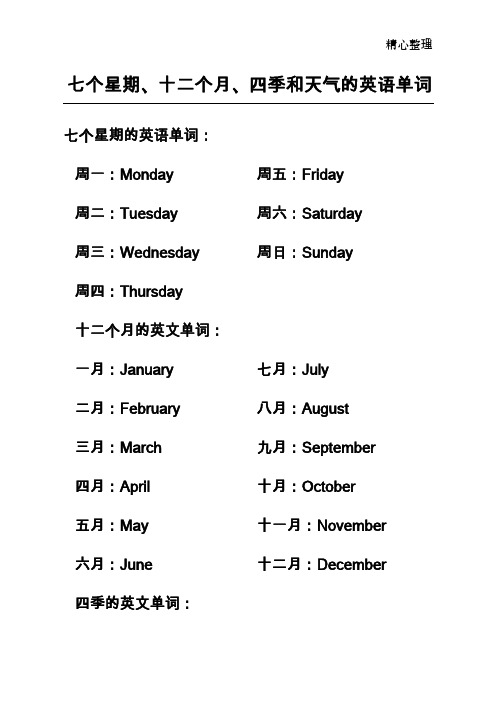 精心整理

七个星期、十二个月、四季和天气的英语单词

七个星期的英语单词：

周一：Monday

周二：Tuesday

周三：Wednesday

周四：Thursday

周五：Friday

周六：Saturday

周日：Sunday

十二个月的英文单词：

一月：January

二月：February

三月：March

四月：April

五月：May

六月：June

七月：July

八月：August

九月：September

十月：October

十一月：November

十二月：December

四季的英文单词：